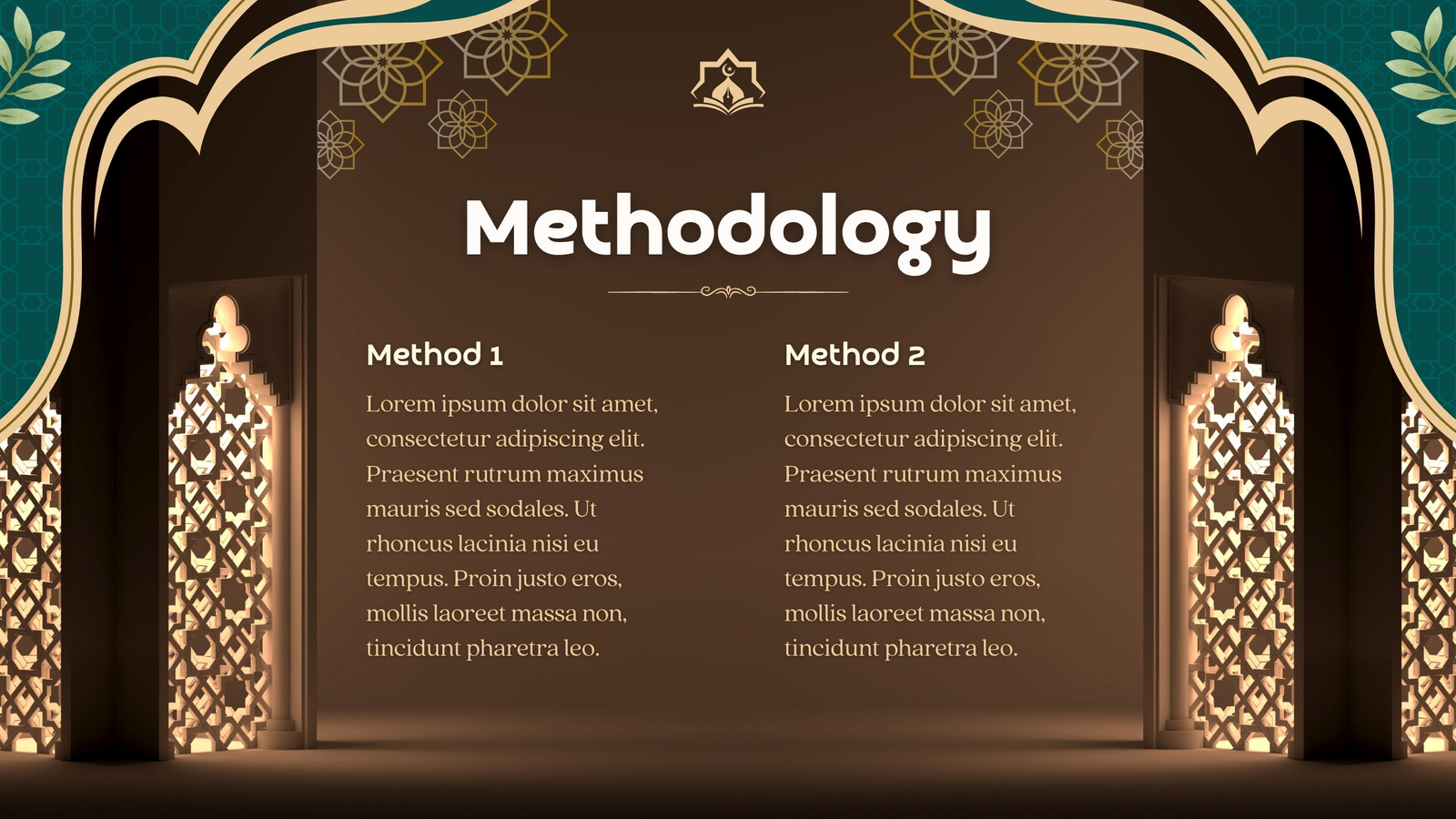 Methodology

Method 1

Lorem ipsum dolor sit amet, consectetur adipiscing elit. Praesent rutrum maximus mauris sed sodales. Ut rhoncus lacinia nisi eu tempus. Proin justo eros, mollis laoreet massa non, tincidunt pharetra leo.

Method 2

Lorem ipsum dolor sit amet, consectetur adipiscing elit. Praesent rutrum maximus mauris sed sodales. Ut rhoncus lacinia nisi eu tempus. Proin justo eros, mollis laoreet massa non, tincidunt pharetra leo.